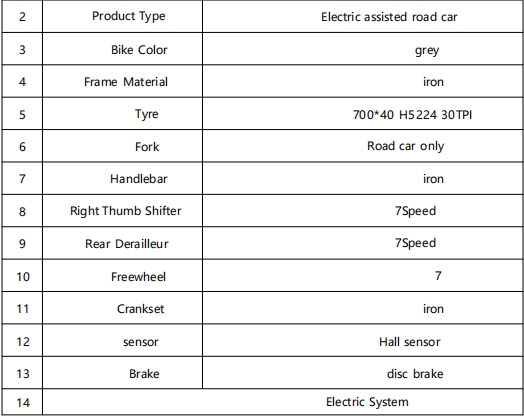 | 2 | Product Type | Electric assisted road car |
|---|---|---|
| 3 | Bike Color | grey |
| 4 | Frame Material | iron |
| 5 | Tyre | 700*40 H5224 30TPI |
| 6 | Fork | Road car only |
| 7 | Handlebar | iron |
| 8 | Right Thumb Shifter | 7Speed |
| 9 | Rear Derailleur | 7Speed |
| 10 | Freewheel | 7 |
| 11 | Crankset | iron |
| 12 | sensor | Hall sensor |
| 13 | Brake | disc brake |
| 14 | Electric System | |